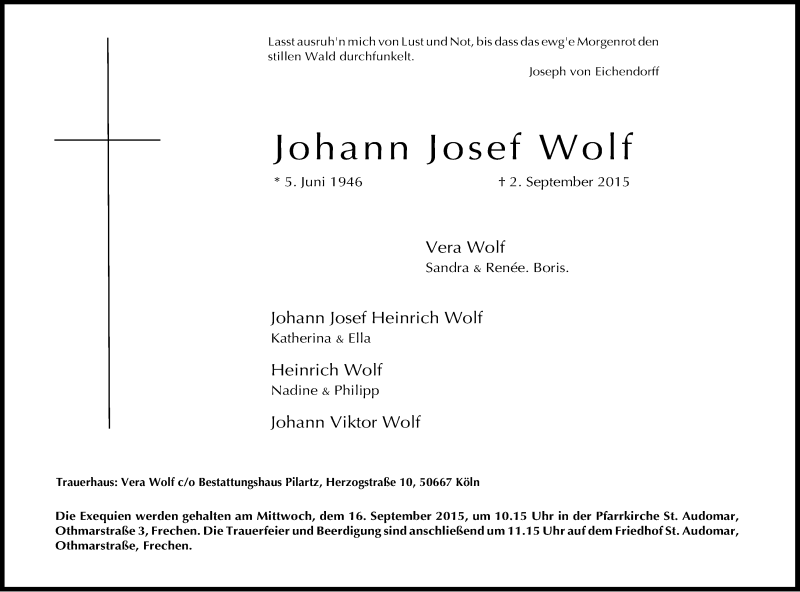 Lasst ausruh'n mich von Lust und Not, bis dass das ewg'e Morgenrot den stillen Wald durchfunkelt.

Joseph von Eichendorff

Johann Josef Wolf

* 5. Juni 1946 † 2. September 2015

Vera Wolf
Sandra & Renée. Boris.

Johann Josef Heinrich Wolf
Katherina & Ella

Heinrich Wolf
Nadine & Philipp

Johann Viktor Wolf

Trauerhaus: Vera Wolf c/o Bestattungshaus Pilartz, Herzogstraße 10, 50667 Köln

Die Exequien werden gehalten am Mittwoch, dem 16. September 2015, um 10.15 Uhr in der Pfarrkirche St. Audomar, Othmarstraße 3, Frechen. Die Trauerfeier und Beerdigung sind anschließend um 11.15 Uhr auf dem Friedhof St. Audomar, Othmarstraße, Frechen.